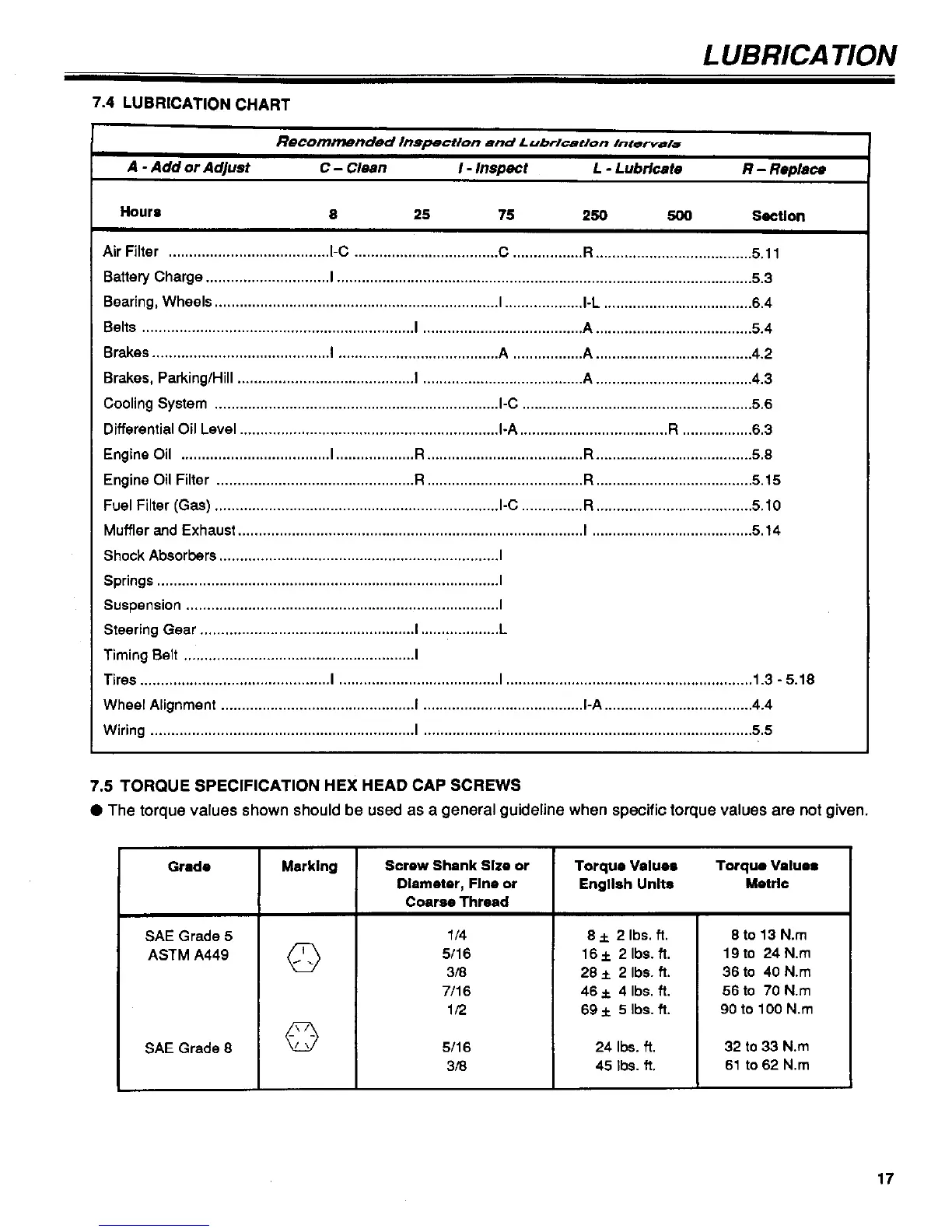 LUBRICATION

7.4 LUBRICATION CHART

Recommended Inspection and Lubrication Intervals

A - Add or Adjust C – Clean I - Inspect L - Lubricate R – Replace

| Hours | 8 | 25 | 75 | 250 | 500 | Section |
|---|---|---|---|---|---|---|
| Air Filter | I-C | | C | R | | 5.11 |
| Battery Charge | I | | | | | 5.3 |
| Bearing, Wheels | | | I | I-L | | 6.4 |
| Belts | | I | | A | | 5.4 |
| Brakes | I | | A | A | | 4.2 |
| Brakes, Parking/Hill | | I | | A | | 4.3 |
| Cooling System | | | I-C | | | 5.6 |
| Differential Oil Level | | | I-A | | R | 6.3 |
| Engine Oil | I | R | | R | | 5.8 |
| Engine Oil Filter | | R | | R | | 5.15 |
| Fuel Filter (Gas) | | | I-C | R | | 5.10 |
| Muffler and Exhaust | | | | I | | 5.14 |
| Shock Absorbers | | | I | | | |
| Springs | | | I | | | |
| Suspension | | | I | | | |
| Steering Gear | | I | L | | | |
| Timing Belt | | I | | | | |
| Tires | I | | I | | | 1.3 - 5.18 |
| Wheel Alignment | | I | | I-A | | 4.4 |
| Wiring | | I | | | | 5.5 |

7.5 TORQUE SPECIFICATION HEX HEAD CAP SCREWS

● The torque values shown should be used as a general guideline when specific torque values are not given.

| Grade | Marking | Screw Shank Size or Diameter, Fine or Coarse Thread | Torque Values English Units | Torque Values Metric |
|---|---|---|---|---|
| SAE Grade 5 ASTM A449 | | 1/4 | 8 ± 2 lbs. ft. | 8 to 13 N.m |
| | | 5/16 | 16 ± 2 lbs. ft. | 19 to 24 N.m |
| | | 3/8 | 28 ± 2 lbs. ft. | 36 to 40 N.m |
| | | 7/16 | 46 ± 4 lbs. ft. | 56 to 70 N.m |
| | | 1/2 | 69 ± 5 lbs. ft. | 90 to 100 N.m |
| SAE Grade 8 | | 5/16 | 24 lbs. ft. | 32 to 33 N.m |
| | | 3/8 | 45 lbs. ft. | 61 to 62 N.m |

17